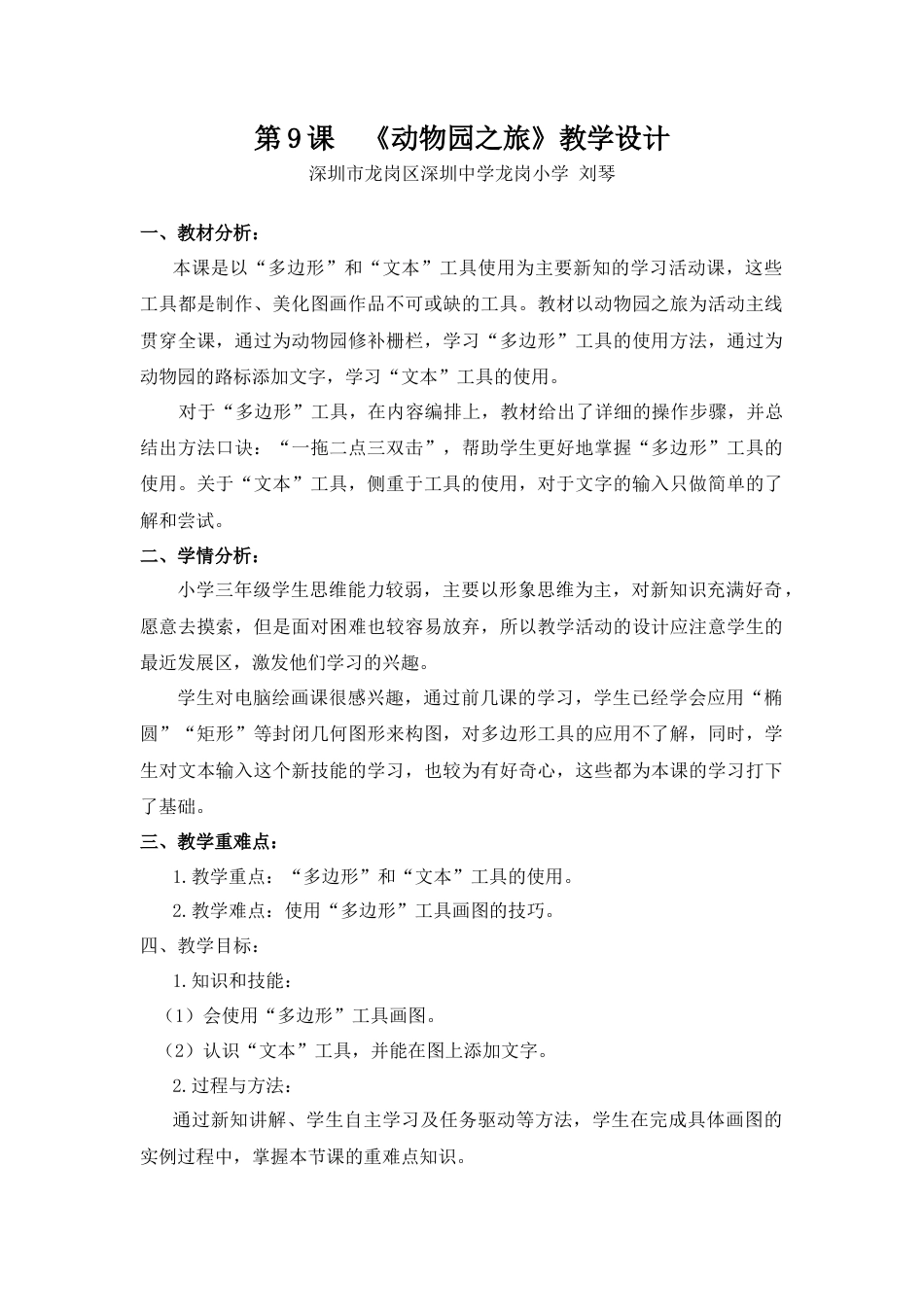 第9课　《动物园之旅》教学设计

深圳市龙岗区深圳中学龙岗小学 刘琴

一、教材分析：

本课是以“多边形”和“文本”工具使用为主要新知的学习活动课，这些工具都是制作、美化图画作品不可或缺的工具。教材以动物园之旅为活动主线贯穿全课，通过为动物园修补栅栏，学习“多边形”工具的使用方法，通过为动物园的路标添加文字，学习“文本”工具的使用。

对于“多边形”工具，在内容编排上，教材给出了详细的操作步骤，并总结出方法口诀：“一拖二点三双击”，帮助学生更好地掌握“多边形”工具的使用。关于“文本”工具，侧重于工具的使用，对于文字的输入只做简单的了解和尝试。

二、学情分析：

小学三年级学生思维能力较弱，主要以形象思维为主，对新知识充满好奇，愿意去摸索，但是面对困难也较容易放弃，所以教学活动的设计应注意学生的最近发展区，激发他们学习的兴趣。

学生对电脑绘画课很感兴趣，通过前几课的学习，学生已经学会应用“椭圆”“矩形”等封闭几何图形来构图，对多边形工具的应用不了解，同时，学生对文本输入这个新技能的学习，也较为有好奇心，这些都为本课的学习打下了基础。

三、教学重难点：

1.教学重点：“多边形”和“文本”工具的使用。

2.教学难点：使用“多边形”工具画图的技巧。

四、教学目标：

1.知识和技能：

（1）会使用“多边形”工具画图。

（2）认识“文本”工具，并能在图上添加文字。

2.过程与方法：

通过新知讲解、学生自主学习及任务驱动等方法，学生在完成具体画图的实例过程中，掌握本节课的重难点知识。